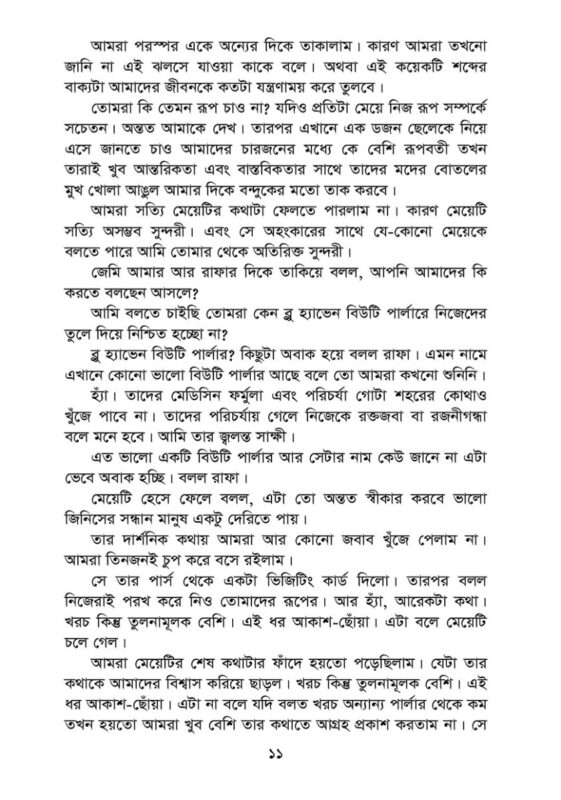 আমরা পরস্পর একে অন্যের দিকে তাকালাম। কারণ আমরা তখনো জানি না এই ঝলসে যাওয়া কাকে বলে। অথবা এই কয়েকটি শব্দের বাক্যটা আমাদের জীবনকে কতটা যন্ত্রণাময় করে তুলবে।

তোমরা কি তেমন রূপ চাও না? যদিও প্রতিটা মেয়ে নিজ রূপ সম্পর্কে সচেতন। অন্তত আমাকে দেখ। তারপর এখানে এক ডজন ছেলেকে নিয়ে এসে জানতে চাও আমাদের চারজনের মধ্যে কে বেশি রূপবতী তখন তারাই খুব আন্তরিকতা এবং বাস্তবিকতার সাথে তাদের মদের বোতলের মুখ খোলা আঙুল আমার দিকে বন্দুকের মতো তাক করবে।

আমরা সত্যি মেয়েটির কথাটা ফেলতে পারলাম না। কারণ মেয়েটি সত্যি অসম্ভব সুন্দরী। এবং সে অহংকারের সাথে যে-কোনো মেয়েকে বলতে পারে আমি তোমার থেকে অতিরিক্ত সুন্দরী।

জেমি আমার আর রাফার দিকে তাকিয়ে বলল, আপনি আমাদের কি করতে বলছেন আসলে?

আমি বলতে চাইছি তোমরা কেন ব্লু হ্যাভেন বিউটি পার্লারে নিজেদের তুলে দিয়ে নিশ্চিত হচ্ছো না?

ব্লু হ্যাভেন বিউটি পার্লার? কিছুটা অবাক হয়ে বলল রাফা। এমন নামে এখানে কোনো ভালো বিউটি পার্লার আছে বলে তো আমরা কখনো শুনিনি।

হ্যাঁ। তাদের মেডিসিন ফর্মুলা এবং পরিচর্যা গোটা শহরের কোথাও খুঁজে পাবে না। তাদের পরিচর্যায় গেলে নিজেকে রক্তজবা বা রজনীগন্ধা বলে মনে হবে। আমি তার জ্বলন্ত সাক্ষী।

এত ভালো একটি বিউটি পার্লার আর সেটার নাম কেউ জানে না এটা ভেবে অবাক হচ্ছি। বলল রাফা।

মেয়েটি হেসে ফেলে বলল, এটা তো অন্তত স্বীকার করবে ভালো জিনিসের সন্ধান মানুষ একটু দেরিতে পায়।

তার দার্শনিক কথায় আমরা আর কোনো জবাব খুঁজে পেলাম না। আমরা তিনজনই চুপ করে বসে রইলাম।

সে তার পার্স থেকে একটা ভিজিটিং কার্ড দিলো। তারপর বলল নিজেরাই পরখ করে নিও তোমাদের রূপের। আর হ্যাঁ, আরেকটা কথা। খরচ কিন্তু তুলনামূলক বেশি। এই ধর আকাশ-ছোঁয়া। এটা বলে মেয়েটি চলে গেল।

আমরা মেয়েটির শেষ কথাটার ফাঁদে হয়তো পড়েছিলাম। যেটা তার কথাকে আমাদের বিশ্বাস করিয়ে ছাড়ল। খরচ কিন্তু তুলনামূলক বেশি। এই ধর আকাশ-ছোঁয়া। এটা না বলে যদি বলত খরচ অন্যান্য পার্লার থেকে কম তখন হয়তো আমরা খুব বেশি তার কথাতে আগ্রহ প্রকাশ করতাম না। সে

১১